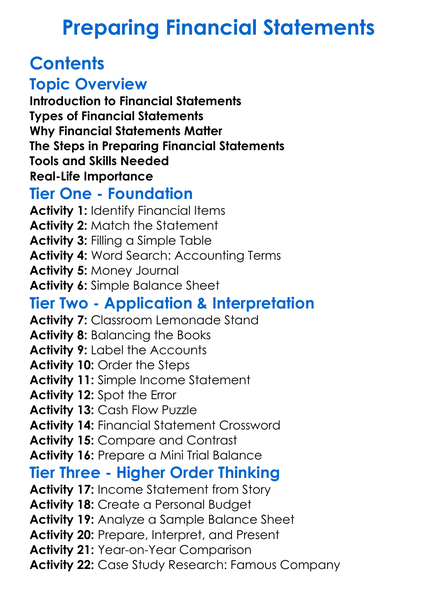 Preparing Financial Statements

Contents

Topic Overview

Introduction to Financial Statements
Types of Financial Statements
Why Financial Statements Matter
The Steps in Preparing Financial Statements
Tools and Skills Needed
Real-Life Importance

Tier One - Foundation

Activity 1: Identify Financial Items
Activity 2: Match the Statement
Activity 3: Filling a Simple Table
Activity 4: Word Search: Accounting Terms
Activity 5: Money Journal
Activity 6: Simple Balance Sheet

Tier Two - Application & Interpretation

Activity 7: Classroom Lemonade Stand
Activity 8: Balancing the Books
Activity 9: Label the Accounts
Activity 10: Order the Steps
Activity 11: Simple Income Statement
Activity 12: Spot the Error
Activity 13: Cash Flow Puzzle
Activity 14: Financial Statement Crossword
Activity 15: Compare and Contrast
Activity 16: Prepare a Mini Trial Balance

Tier Three - Higher Order Thinking

Activity 17: Income Statement from Story
Activity 18: Create a Personal Budget
Activity 19: Analyze a Sample Balance Sheet
Activity 20: Prepare, Interpret, and Present
Activity 21: Year-on-Year Comparison
Activity 22: Case Study Research: Famous Company